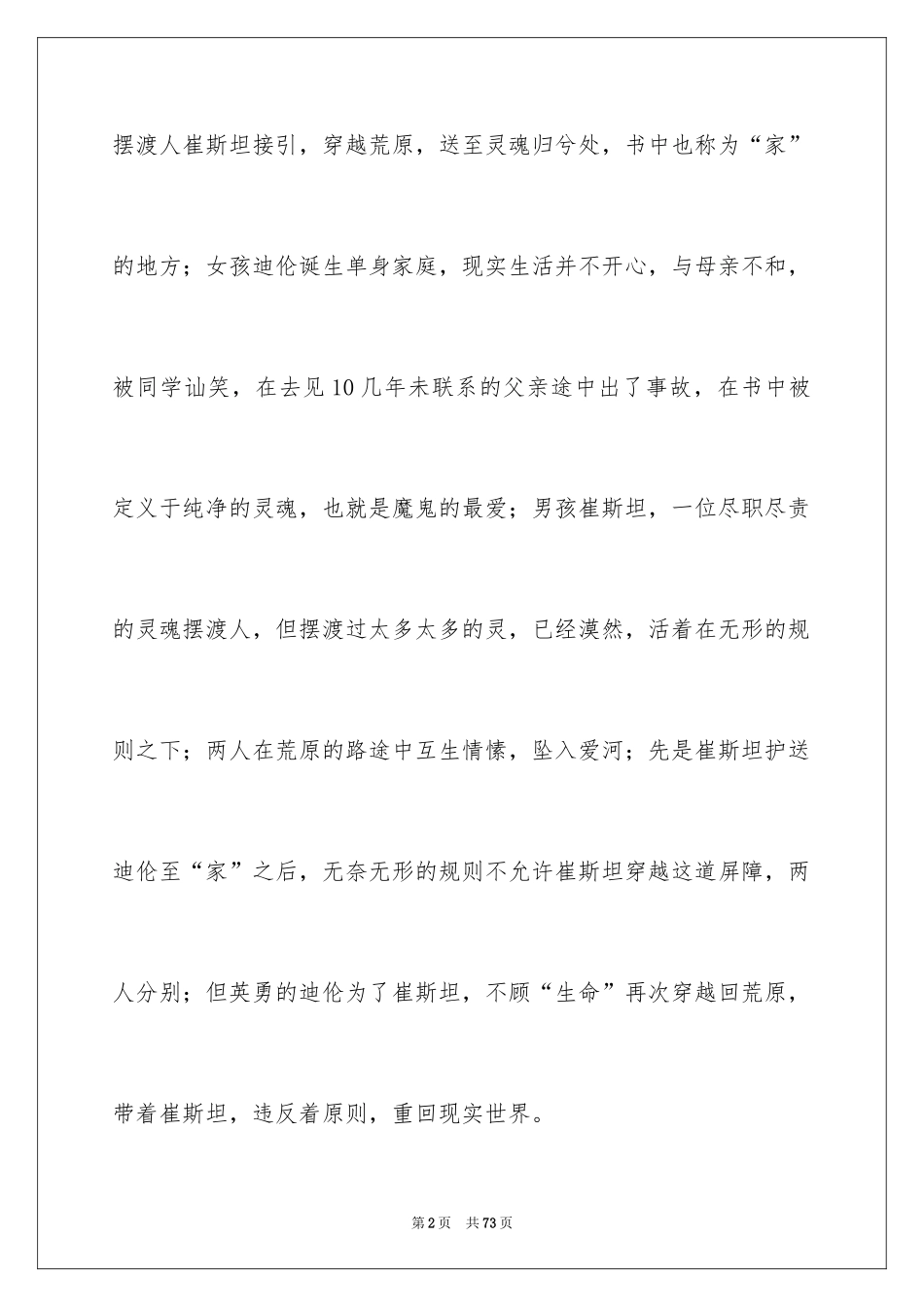 摆渡人崔斯坦接引，穿越荒原，送至灵魂归兮处，书中也称为“家”的地方；女孩迪伦诞生单身家庭，现实生活并不开心，与母亲不和，被同学讪笑，在去见10几年未联系的父亲途中出了事故，在书中被定义于纯净的灵魂，也就是魔鬼的最爱；男孩崔斯坦，一位尽职尽责的灵魂摆渡人，但摆渡过太多太多的灵，已经漠然，活着在无形的规则之下；两人在荒原的路途中互生情愫，坠入爱河；先是崔斯坦护送迪伦至“家”之后，无奈无形的规则不允许崔斯坦穿越这道屏障，两人分别；但英勇的迪伦为了崔斯坦，不顾“生命”再次穿越回荒原，带着崔斯坦，违反着原则，重回现实世界。

第2页 共73页